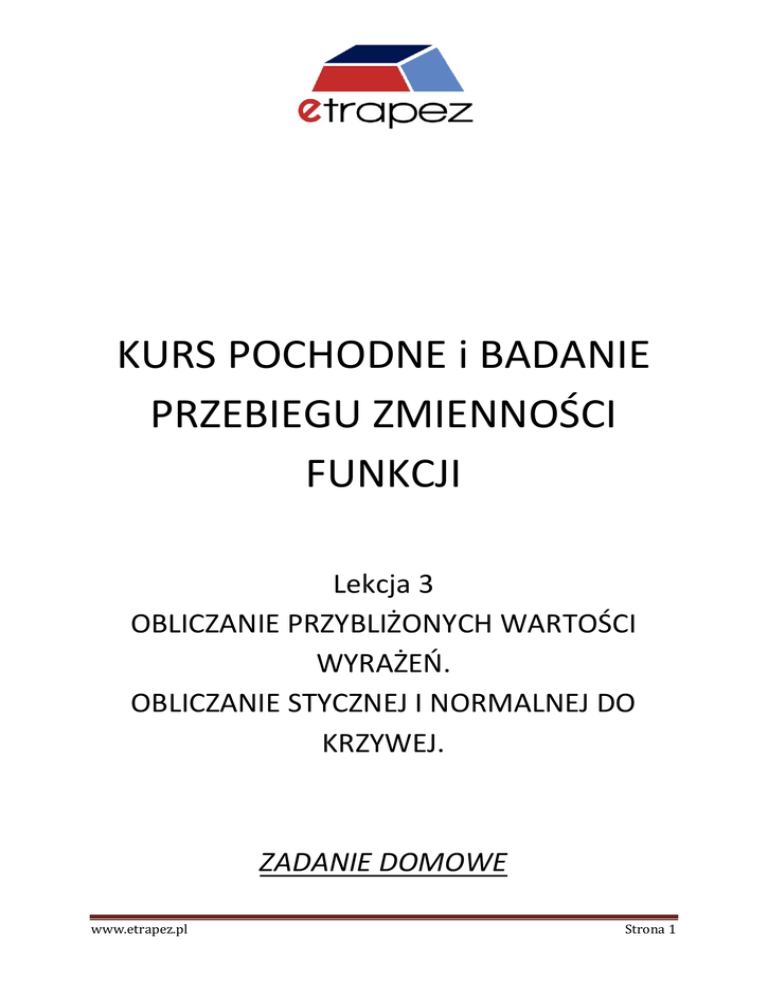 etrapez

KURS POCHODNE i BADANIE PRZEBIEGU ZMIENNOŚCI FUNKCJI

Lekcja 3
OBLICZANIE PRZYBLIŻONYCH WARTOŚCI WYRAŻEŃ.
OBLICZANIE STYCZNEJ I NORMALNEJ DO KRZYWEJ.

ZADANIE DOMOWE

www.etrapez.pl

Strona 1